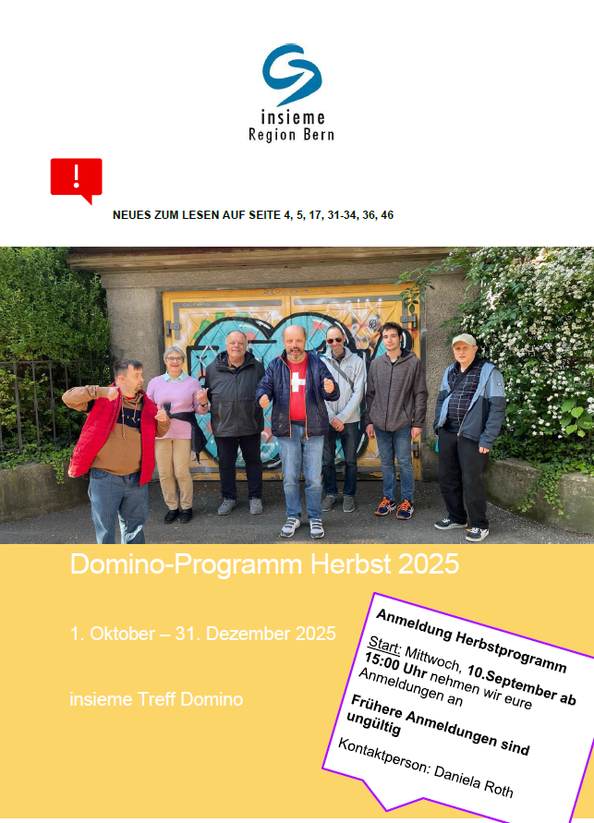 insieme
Region Bern

!

NEUES ZUM LESEN AUF SEITE 4, 5, 17, 31-34, 36, 46

Domino-Programm Herbst 2025

1. Oktober – 31. Dezember 2025

insieme Treff Domino

Anmeldung Herbstprogramm

Start: Mittwoch, 10.September ab 15:00 Uhr nehmen wir eure Anmeldungen an

Frühere Anmeldungen sind ungültig

Kontaktperson: Daniela Roth